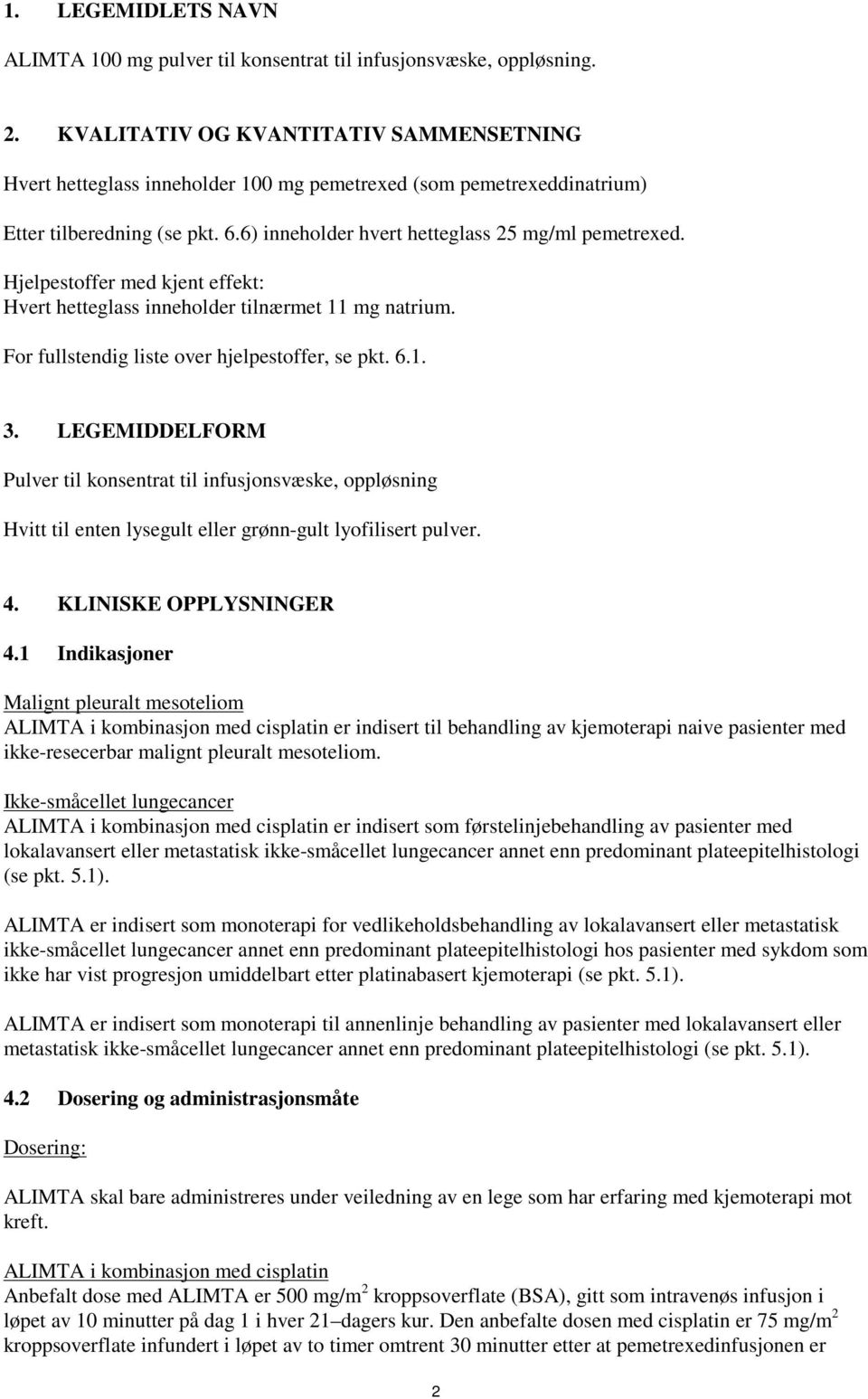 1. LEGEMIDLETS NAVN

ALIMTA 100 mg pulver til konsentrat til infusjonsvæske, oppløsning.

2. KVALITATIV OG KVANTITATIV SAMMENSETNING

Hvert hetteglass inneholder 100 mg pemetrexed (som pemetrexeddinatrium)

Etter tilberedning (se pkt. 6.6) inneholder hvert hetteglass 25 mg/ml pemetrexed.

Hjelpestoffer med kjent effekt:
Hvert hetteglass inneholder tilnærmet 11 mg natrium.

For fullstendig liste over hjelpestoffer, se pkt. 6.1.

3. LEGEMIDDELFORM

Pulver til konsentrat til infusjonsvæske, oppløsning

Hvitt til enten lysegult eller grønn-gult lyofilisert pulver.

4. KLINISKE OPPLYSNINGER

4.1 Indikasjoner

Malignt pleuralt mesoteliom
ALIMTA i kombinasjon med cisplatin er indisert til behandling av kjemoterapi naive pasienter med ikke-resecerbar malignt pleuralt mesoteliom.

Ikke-småcellet lungecancer
ALIMTA i kombinasjon med cisplatin er indisert som førstelinjebehandling av pasienter med lokalavansert eller metastatisk ikke-småcellet lungecancer annet enn predominant plateepitelhistologi (se pkt. 5.1).

ALIMTA er indisert som monoterapi for vedlikeholdsbehandling av lokalavansert eller metastatisk ikke-småcellet lungecancer annet enn predominant plateepitelhistologi hos pasienter med sykdom som ikke har vist progresjon umiddelbart etter platinabasert kjemoterapi (se pkt. 5.1).

ALIMTA er indisert som monoterapi til annenlinje behandling av pasienter med lokalavansert eller metastatisk ikke-småcellet lungecancer annet enn predominant plateepitelhistologi (se pkt. 5.1).

4.2 Dosering og administrasjonsmåte

Dosering:

ALIMTA skal bare administreres under veiledning av en lege som har erfaring med kjemoterapi mot kreft.

ALIMTA i kombinasjon med cisplatin
Anbefalt dose med ALIMTA er 500 mg/m$^2$ kroppsoverflate (BSA), gitt som intravenøs infusjon i løpet av 10 minutter på dag 1 i hver 21–dagers kur. Den anbefalte dosen med cisplatin er 75 mg/m$^2$ kroppsoverflate infundert i løpet av to timer omtrent 30 minutter etter at pemetrexedinfusjonen er

2